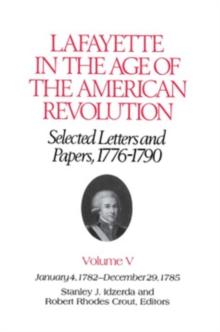 LAFAYETTE IN THE AGE OF THE AMERICAN REVOLUTION

Selected Letters and Papers, 1776-1790

Volume V

January 4, 1782–December 29, 1785

Stanley J. Idzerda and Robert Rhodes Crout, Editors